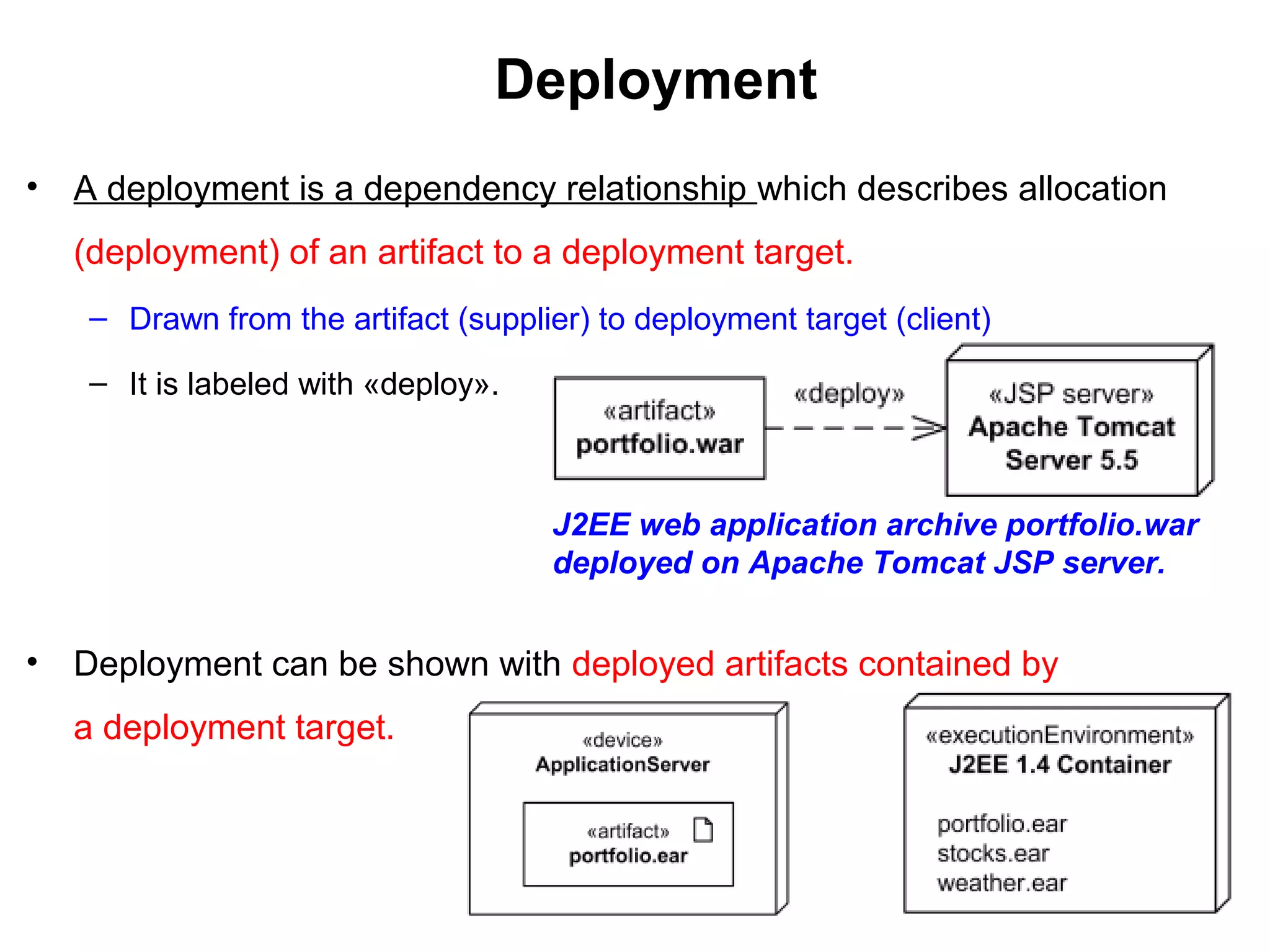 Deployment

• A deployment is a dependency relationship which describes allocation (deployment) of an artifact to a deployment target.

– Drawn from the artifact (supplier) to deployment target (client)

– It is labeled with «deploy».

«artifact»
portfolio.war

«deploy»

«JSP server»
Apache Tomcat Server 5.5

J2EE web application archive portfolio.war deployed on Apache Tomcat JSP server.

• Deployment can be shown with deployed artifacts contained by a deployment target.

«device»
ApplicationServer

«artifact»
portfolio.ear

«executionEnvironment»
J2EE 1.4 Container

portfolio.ear
stocks.ear
weather.ear